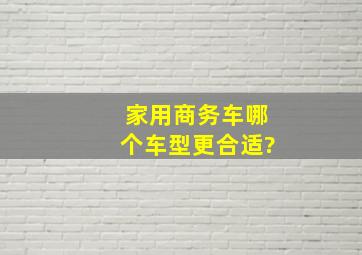 家用商务车哪个车型更合适?